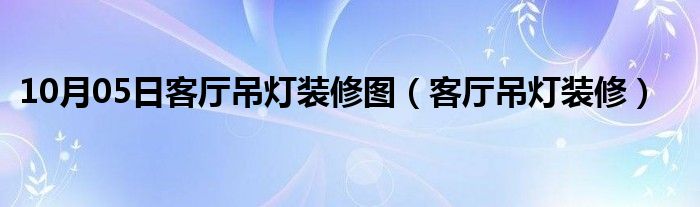 10月05日客厅吊灯装修图（客厅吊灯装修）